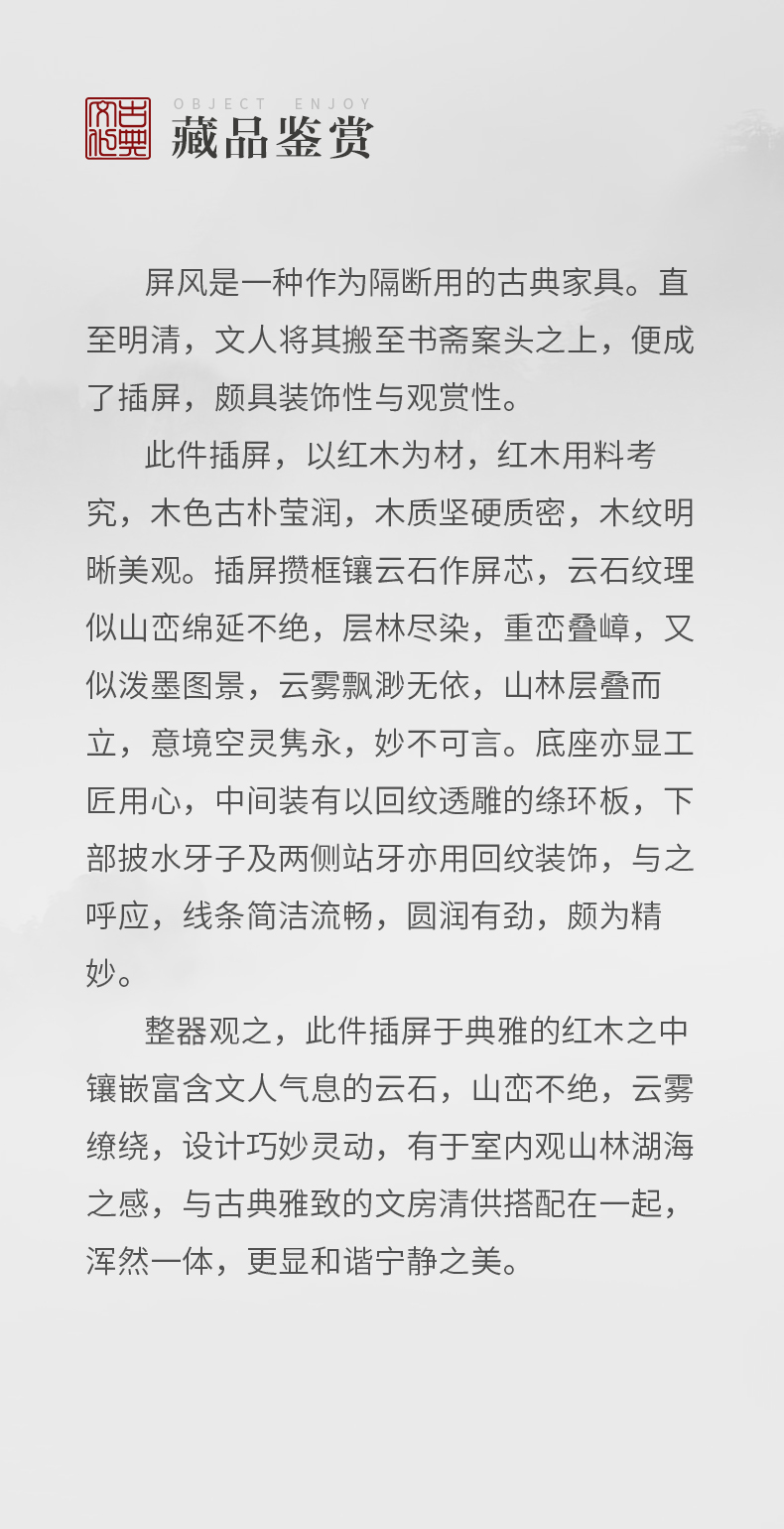 OBJECT ENJOY
藏品鉴赏

屏风是一种作为隔断用的古典家具。直至明清，文人将其搬至书斋案头之上，便成了插屏，颇具装饰性与观赏性。

此件插屏，以红木为材，红木用料考究，木色古朴莹润，木质坚硬质密，木纹明晰美观。插屏攒框镶云石作屏芯，云石纹理似山峦绵延不绝，层林尽染，重峦叠嶂，又似泼墨图景，云雾飘渺无依，山林层叠而立，意境空灵隽永，妙不可言。底座亦显工匠用心，中间装有以回纹透雕的绦环板，下部披水牙子及两侧站牙亦用回纹装饰，与之呼应，线条简洁流畅，圆润有劲，颇为精妙。

整器观之，此件插屏于典雅的红木之中镶嵌富含文人气息的云石，山峦不绝，云雾缭绕，设计巧妙灵动，有于室内观山林湖海之感，与古典雅致的文房清供搭配在一起，浑然一体，更显和谐宁静之美。